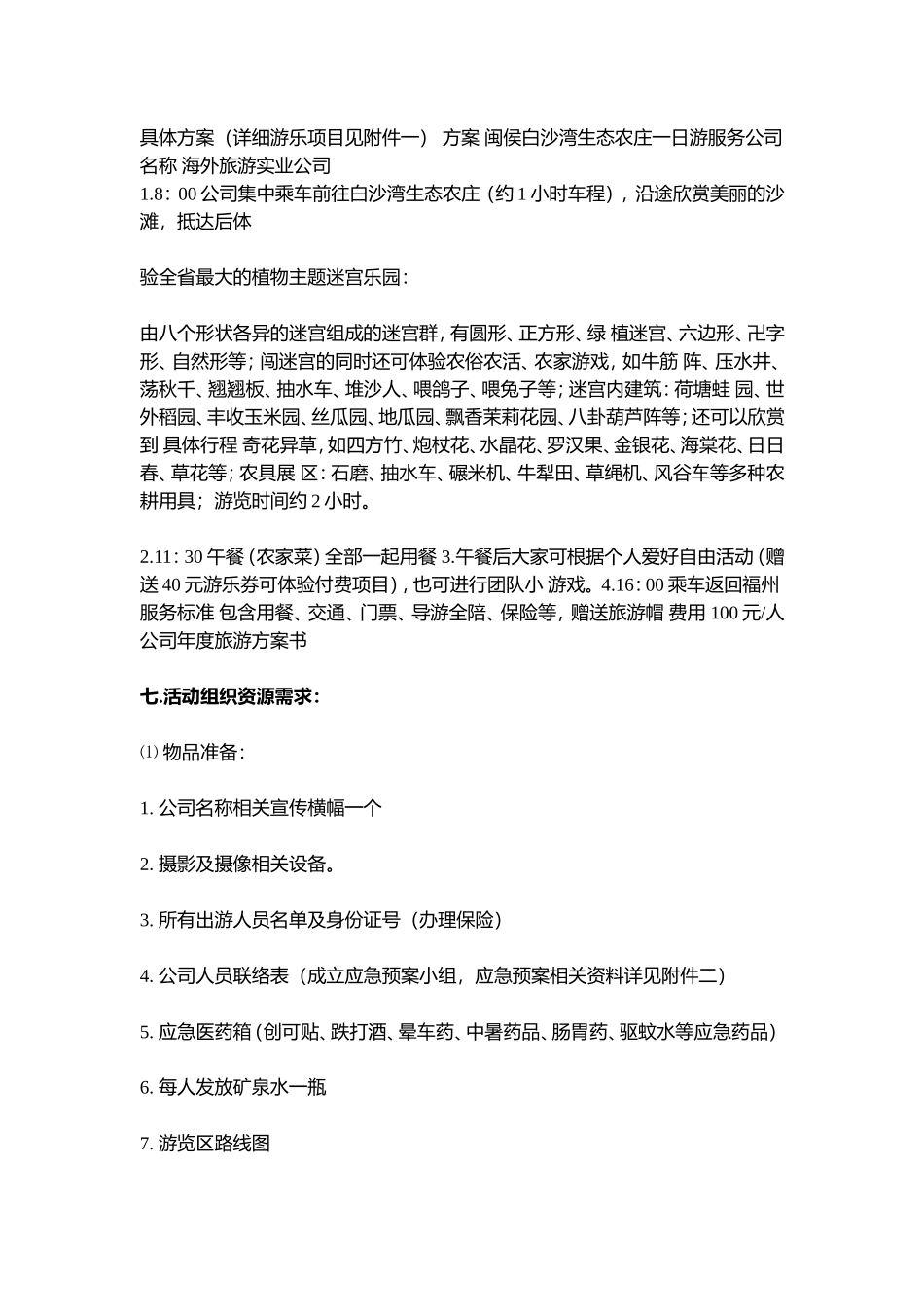 具体方案（详细游乐项目见附件一） 方案 闽侯白沙湾生态农庄一日游服务公司名称 海外旅游实业公司
1.8：00 公司集中乘车前往白沙湾生态农庄（约 1 小时车程），沿途欣赏美丽的沙滩，抵达后体

验全省最大的植物主题迷宫乐园：

由八个形状各异的迷宫组成的迷宫群，有圆形、正方形、绿 植迷宫、六边形、卍字形、自然形等；闯迷宫的同时还可体验农俗农活、农家游戏，如牛筋 阵、压水井、荡秋千、翘翘板、抽水车、堆沙人、喂鸽子、喂兔子等；迷宫内建筑：荷塘蛙 园、世外稻园、丰收玉米园、丝瓜园、地瓜园、飘香茉莉花园、八卦葫芦阵等；还可以欣赏到 具体行程 奇花异草，如四方竹、炮杖花、水晶花、罗汉果、金银花、海棠花、日日春、草花等；农具展 区：石磨、抽水车、碾米机、牛犁田、草绳机、风谷车等多种农耕用具；游览时间约 2 小时。

2.11：30 午餐（农家菜）全部一起用餐 3.午餐后大家可根据个人爱好自由活动（赠送 40 元游乐券可体验付费项目），也可进行团队小 游戏。4.16：00 乘车返回福州 服务标准 包含用餐、交通、门票、导游全陪、保险等，赠送旅游帽 费用 100 元/人 公司年度旅游方案书

七.活动组织资源需求：

⑴ 物品准备：

1. 公司名称相关宣传横幅一个

2. 摄影及摄像相关设备。

3. 所有出游人员名单及身份证号（办理保险）

4. 公司人员联络表（成立应急预案小组，应急预案相关资料详见附件二）

5. 应急医药箱（创可贴、跌打酒、晕车药、中暑药品、肠胃药、驱蚊水等应急药品）

6. 每人发放矿泉水一瓶

7. 游览区路线图